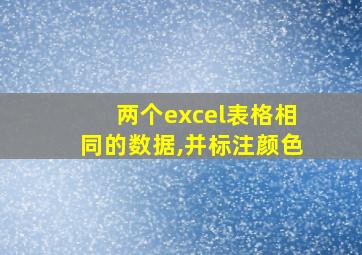 两个excel表格相同的数据,并标注颜色